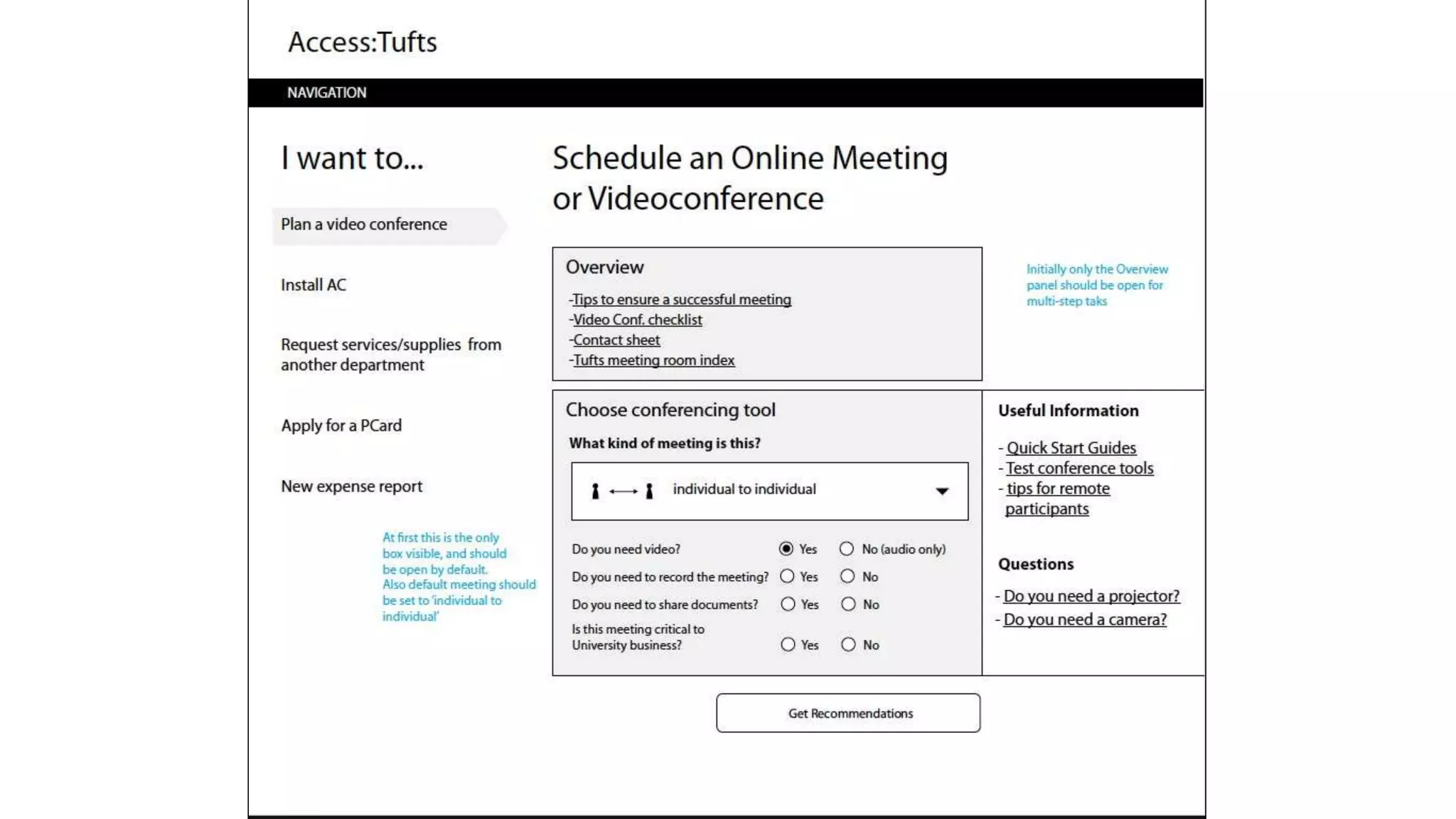 Access:Tufts

NAVIGATION

I want to...

Plan a video conference

Install AC

Request services/supplies from another department

Apply for a PCard

New expense report

At first this is the only box visible, and should be open by default. Also default meeting should be set to 'individual to individual'

Schedule an Online Meeting or Videoconference

Overview

-Tips to ensure a successful meeting
-Video Conf. checklist
-Contact sheet
-Tufts meeting room index

Initially only the Overview panel should be open for multi-step taks

Choose conferencing tool

What kind of meeting is this?

individual to individual

Do you need video? Yes No (audio only)
Do you need to record the meeting? Yes No
Do you need to share documents? Yes No
Is this meeting critical to University business? Yes No

Useful Information

- Quick Start Guides
- Test conference tools
- tips for remote participants

Questions

- Do you need a projector?
- Do you need a camera?

Get Recommendations